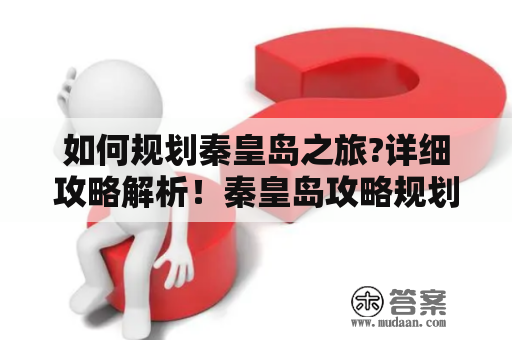 如何规划秦皇岛之旅?详细攻略解析！秦皇岛攻略规划

木 答案
www.mudaan.com